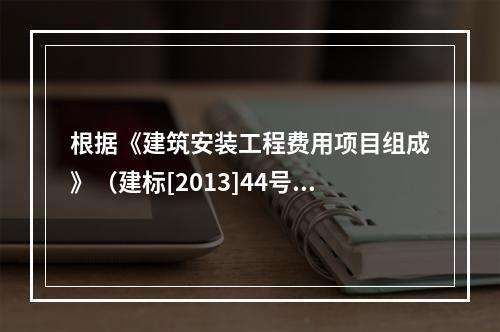 根据《建筑安装工程费用项目组成》（建标[2013]44号...